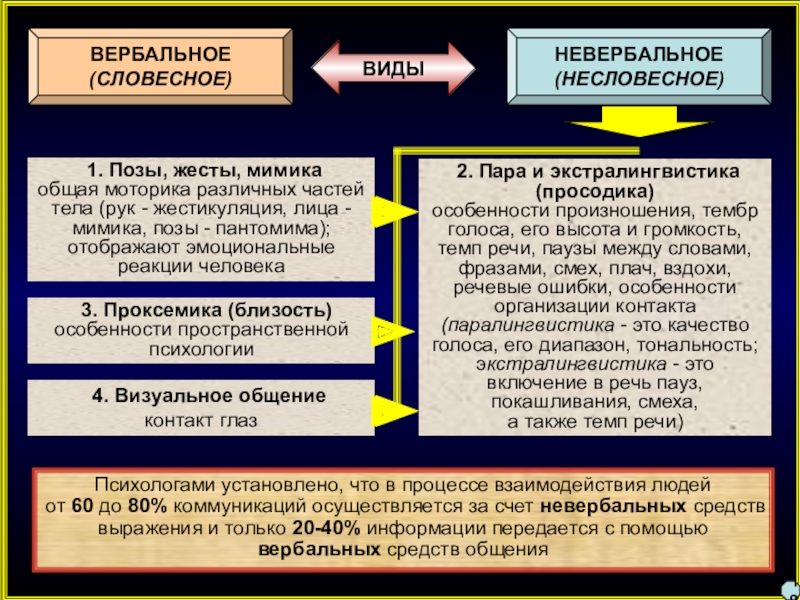 ВЕРБАЛЬНОЕ
(СЛОВЕСНОЕ)

ВИДЫ

НЕВЕРБАЛЬНОЕ
(НЕСЛОВЕСНОЕ)

1. Позы, жесты, мимика
общая моторика различных частей тела (рук - жестикуляция, лица - мимика, позы - пантомима); отображают эмоциональные реакции человека

3. Проксемика (близость)
особенности пространственной психологии

4. Визуальное общение
контакт глаз

2. Пара и экстралингвистика (просодика)
особенности произношения, тембр голоса, его высота и громкость, темп речи, паузы между словами, фразами, смех, плач, вздохи, речевые ошибки, особенности организации контакта (паралингвистика - это качество голоса, его диапазон, тональность; экстралингвистика - это включение в речь пауз, покашливания, смеха, а также темп речи)

Психологами установлено, что в процессе взаимодействия людей от 60 до 80% коммуникаций осуществляется за счет невербальных средств выражения и только 20-40% информации передается с помощью вербальных средств общения